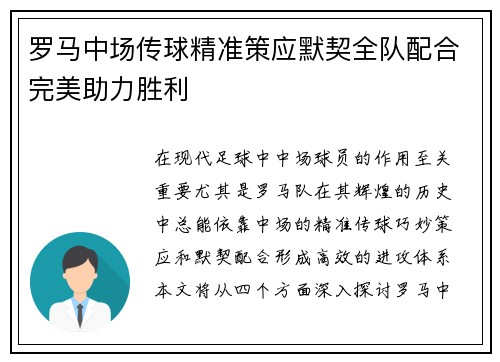 罗马中场传球精准策应默契全队配合完美助力胜利

在现代足球中中场球员的作用至关重要尤其是罗马队在其辉煌的历史中总能依靠中场的精准传球巧妙策应和默契配合形成高效的进攻体系本文将从四个方面深入探讨罗马中